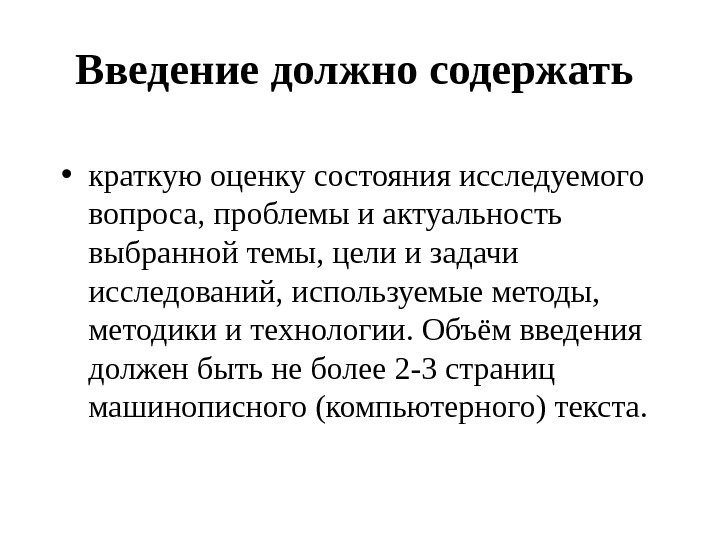 Введение должно содержать

• краткую оценку состояния исследуемого вопроса, проблемы и актуальность выбранной темы, цели и задачи исследований, используемые методы, методики и технологии. Объём введения должен быть не более 2-3 страниц машинописного (компьютерного) текста.